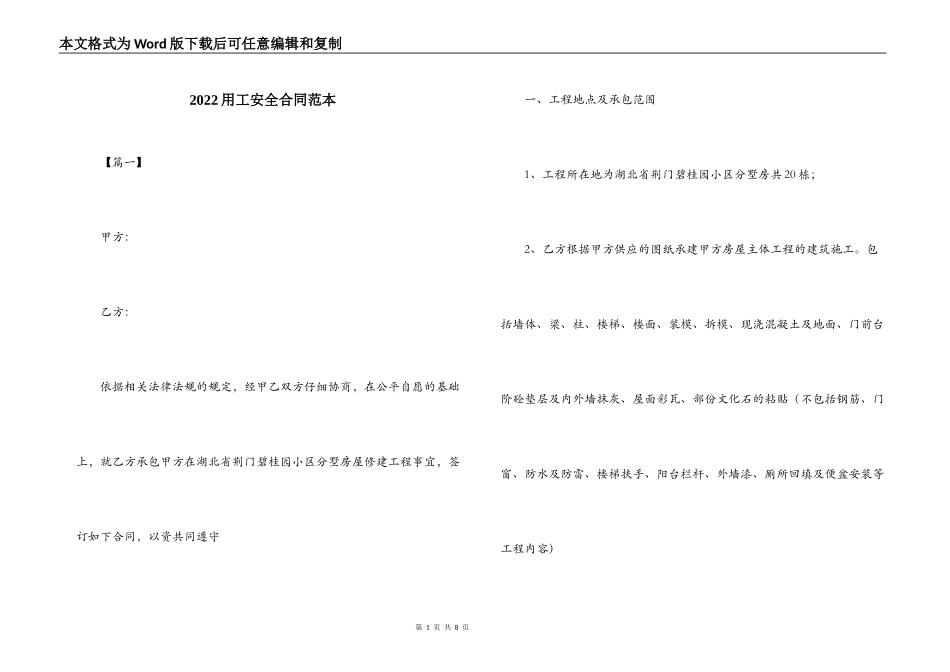 本文格式为Word版下载后可任意编辑和复制

2022用工安全合同范本

【篇一】

甲方:

乙方:

依据相关法律法规的规定，经甲乙双方仔细协商，在公平自愿的基础上，就乙方承包甲方在湖北省荆门碧桂园小区分墅房屋修建工程事宜，签订如下合同，以资共同遵守

一、工程地点及承包范围

1、工程所在地为湖北省荆门碧桂园小区分墅房共20栋;

2、乙方根据甲方供应的图纸承建甲方房屋主体工程的建筑施工。包括墙体、梁、柱、楼梯、楼面、装模、拆模、现浇混凝土及地面、门前台阶砼垫层及内外墙抹灰、屋面彩瓦、部份文化石的粘贴（不包括钢筋、门窗、防水及防雷、楼梯扶手、阳台栏杆、外墙漆、厕所回填及便盆安装等工程内容)

第 1 页 共 8 页